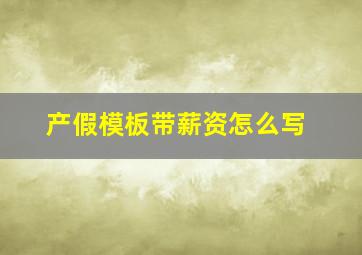 产假模板带薪资怎么写